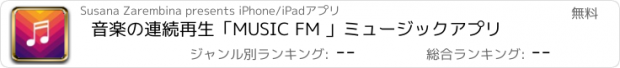 Susana Zarembina presents iPhone/iPadアプリ
無料
音楽の連続再生「MUSIC FM 」ミュージックアプリ
ジャンル別ランキング: --
総合ランキング: --